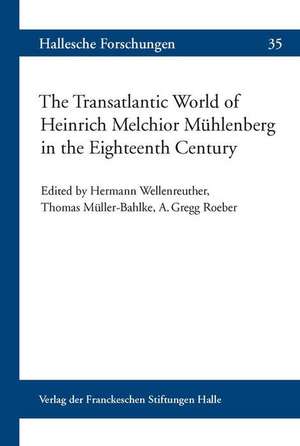 Hallesche Forschungen 35

The Transatlantic World of Heinrich Melchior Mühlenberg in the Eighteenth Century

Edited by Hermann Wellenreuther, Thomas Müller-Bahlke, A. Gregg Roeber

Verlag der Franckeschen Stiftungen Halle